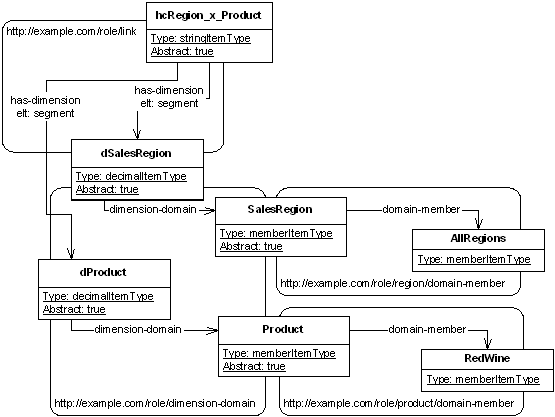 hcRegion_x_Product
Type: stringItemType
Abstract: true

http://example.com/role/link

has-dimension
elt: segment

has-dimension
elt: segment

dSalesRegion
Type: decimalItemType
Abstract: true

dimension-domain

SalesRegion
Type: memberItemType
Abstract: true

domain-member

AllRegions
Type: memberItemType

http://example.com/role/region/domain-member

dProduct
Type: decimalItemType
Abstract: true

dimension-domain

Product
Type: memberItemType
Abstract: true

domain-member

RedWine
Type: memberItemType

http://example.com/role/dimension-domain

http://example.com/role/product/domain-member